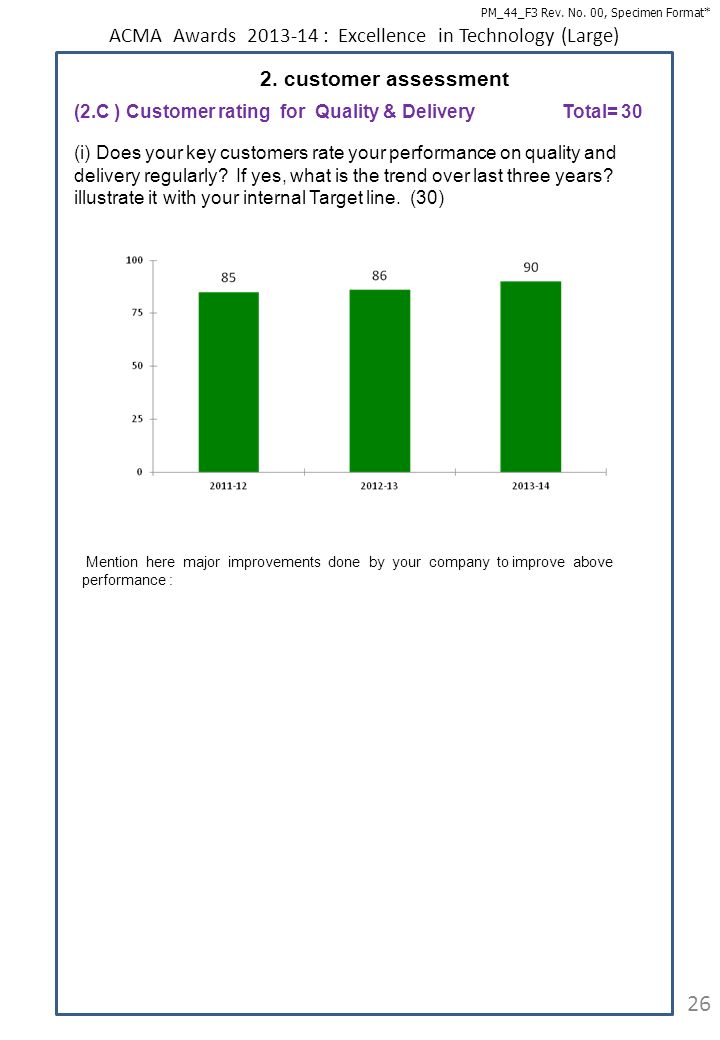 PM_44_F3 Rev. No. 00, Specimen Format*

ACMA Awards 2013-14 : Excellence in Technology (Large)

2. customer assessment

(2.C ) Customer rating for Quality & Delivery Total= 30

(i) Does your key customers rate your performance on quality and delivery regularly? If yes, what is the trend over last three years? illustrate it with your internal Target line. (30)

100
75
50
25
0

85
86
90

2011-12
2012-13
2013-14

Mention here major improvements done by your company to improve above performance :

26